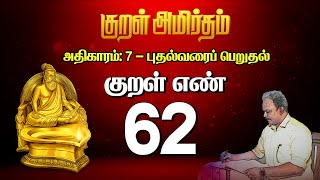 குறள் அமிர்தம்

அதிகாரம்: 7 – புதல்வரைப் பெறுதல்

குறள் எண்

62